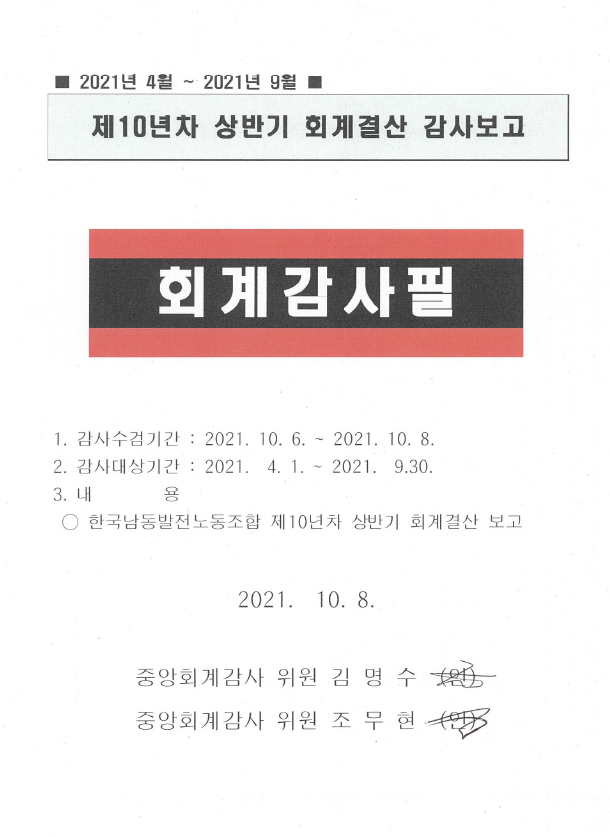 ■ 2021년 4월 ~ 2021년 9월 ■

제10년차 상반기 회계결산 감사보고

회계감사필

1. 감사수검기간 : 2021. 10. 6. ~ 2021. 10. 8.
2. 감사대상기간 : 2021. 4. 1. ~ 2021. 9.30.
3. 내 용
○ 한국남동발전노동조합 제10년차 상반기 회계결산 보고

2021. 10. 8.

중앙회계감사 위원 김 명 수 (인)
중앙회계감사 위원 조 무 현 (인)